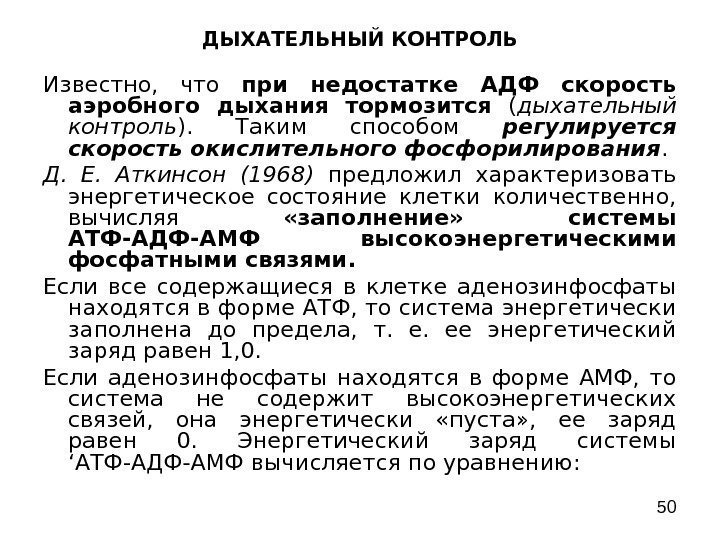 ДЫХАТЕЛЬНЫЙ КОНТРОЛЬ

Известно, что при недостатке АДФ скорость аэробного дыхания тормозится (дыхательный контроль). Таким способом регулируется скорость окислительного фосфорилирования.

Д. Е. Аткинсон (1968) предложил характеризовать энергетическое состояние клетки количественно, вычисляя «заполнение» системы АТФ-АДФ-АМФ высокоэнергетическими фосфатными связями.

Если все содержащиеся в клетке аденозинфосфаты находятся в форме АТФ, то система энергетически заполнена до предела, т. е. ее энергетический заряд равен 1,0.

Если аденозинфосфаты находятся в форме АМФ, то система не содержит высокоэнергетических связей, она энергетически «пуста», ее заряд равен 0. Энергетический заряд системы ‘АТФ-АДФ-АМФ вычисляется по уравнению:

50